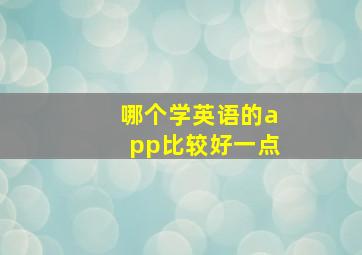 哪个学英语的app比较好一点